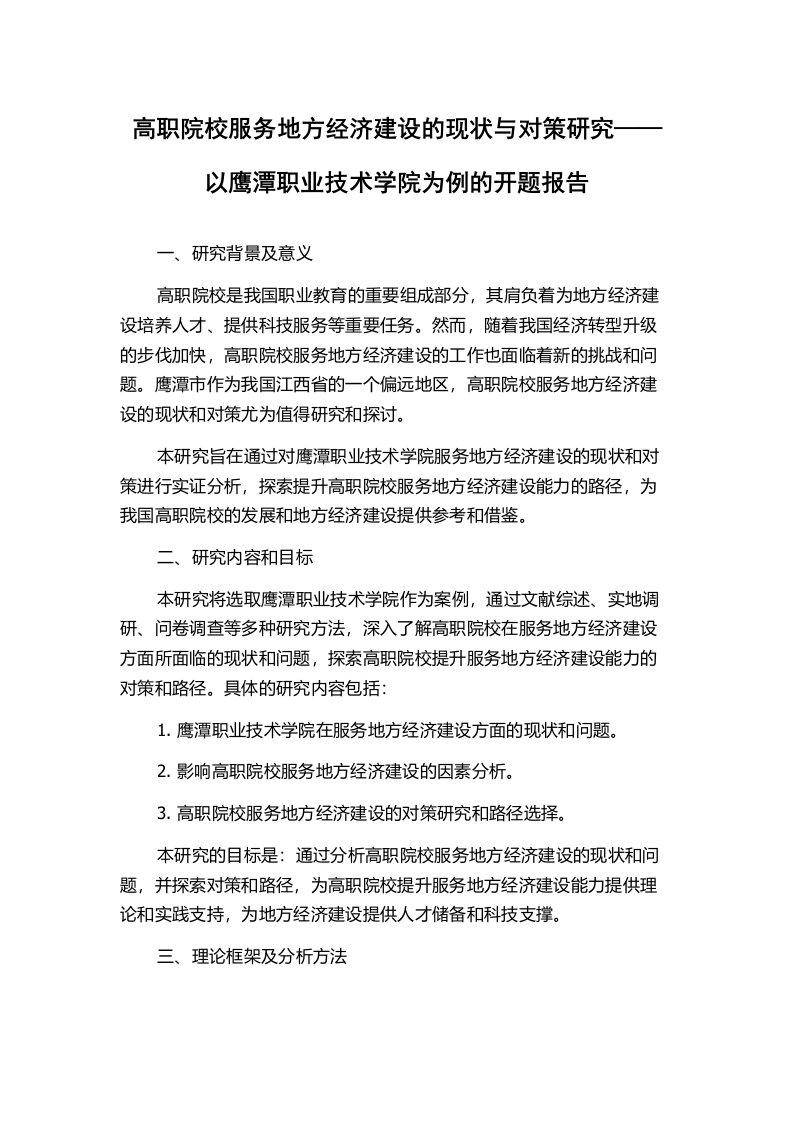 高职院校服务地方经济建设的现状与对策研究——以鹰潭职业技术学院为例的开题报告

一、研究背景及意义

高职院校是我国职业教育的重要组成部分，其肩负着为地方经济建设培养人才、提供科技服务等重要任务。然而，随着我国经济转型升级的步伐加快，高职院校服务地方经济建设的工作也面临着新的挑战和问题。鹰潭市作为我国江西省的一个偏远地区，高职院校服务地方经济建设的现状和对策尤为值得研究和探讨。

本研究旨在通过对鹰潭职业技术学院服务地方经济建设的现状和对策进行实证分析，探索提升高职院校服务地方经济建设能力的路径，为我国高职院校的发展和地方经济建设提供参考和借鉴。

二、研究内容和目标

本研究将选取鹰潭职业技术学院作为案例，通过文献综述、实地调研、问卷调查等多种研究方法，深入了解高职院校在服务地方经济建设方面所面临的现状和问题，探索高职院校提升服务地方经济建设能力的对策和路径。具体的研究内容包括：

1. 鹰潭职业技术学院在服务地方经济建设方面的现状和问题。

2. 影响高职院校服务地方经济建设的因素分析。

3. 高职院校服务地方经济建设的对策研究和路径选择。

本研究的目标是：通过分析高职院校服务地方经济建设的现状和问题，并探索对策和路径，为高职院校提升服务地方经济建设能力提供理论和实践支持，为地方经济建设提供人才储备和科技支撑。

三、理论框架及分析方法